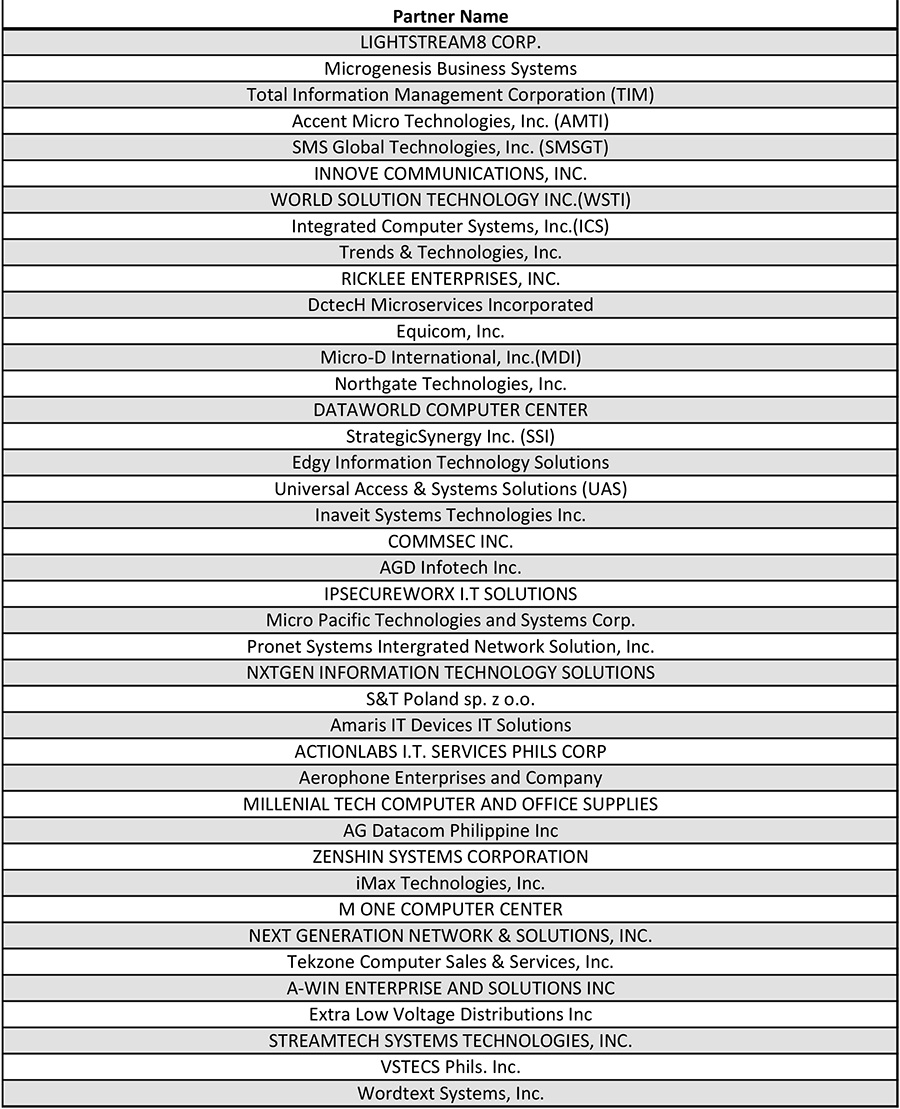 | Partner Name |
|---|
| LIGHTSTREAM8 CORP. |
| Microgenesis Business Systems |
| Total Information Management Corporation (TIM) |
| Accent Micro Technologies, Inc. (AMTI) |
| SMS Global Technologies, Inc. (SMSGT) |
| INNOVE COMMUNICATIONS, INC. |
| WORLD SOLUTION TECHNOLOGY INC.(WSTI) |
| Integrated Computer Systems, Inc.(ICS) |
| Trends & Technologies, Inc. |
| RICKLEE ENTERPRISES, INC. |
| DctecH Microservices Incorporated |
| Equicom, Inc. |
| Micro-D International, Inc.(MDI) |
| Northgate Technologies, Inc. |
| DATAWORLD COMPUTER CENTER |
| StrategicSynergy Inc. (SSI) |
| Edgy Information Technology Solutions |
| Universal Access & Systems Solutions (UAS) |
| Inaveit Systems Technologies Inc. |
| COMMSEC INC. |
| AGD Infotech Inc. |
| IPSECUREWORX I.T SOLUTIONS |
| Micro Pacific Technologies and Systems Corp. |
| Pronet Systems Intergrated Network Solution, Inc. |
| NXTGEN INFORMATION TECHNOLOGY SOLUTIONS |
| S&T Poland sp. z o.o. |
| Amaris IT Devices IT Solutions |
| ACTIONLABS I.T. SERVICES PHILS CORP |
| Aerophone Enterprises and Company |
| MILLENIAL TECH COMPUTER AND OFFICE SUPPLIES |
| AG Datacom Philippine Inc |
| ZENSHIN SYSTEMS CORPORATION |
| iMax Technologies, Inc. |
| M ONE COMPUTER CENTER |
| NEXT GENERATION NETWORK & SOLUTIONS, INC. |
| Tekzone Computer Sales & Services, Inc. |
| A-WIN ENTERPRISE AND SOLUTIONS INC |
| Extra Low Voltage Distributions Inc |
| STREAMTECH SYSTEMS TECHNOLOGIES, INC. |
| VSTECS Phils. Inc. |
| Wordtext Systems, Inc. |